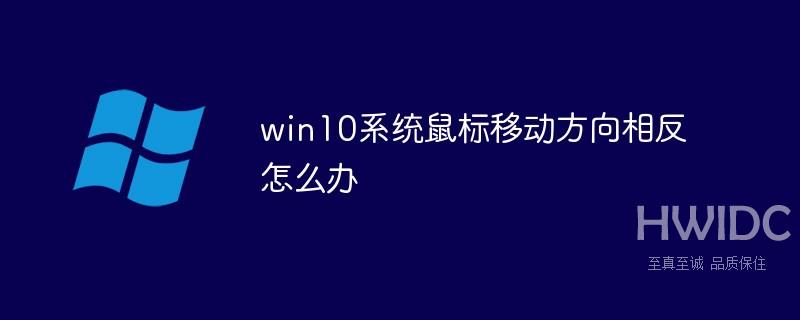 win10系统鼠标移动方向相反怎么办

HWIDC
至真至诚 品质保住